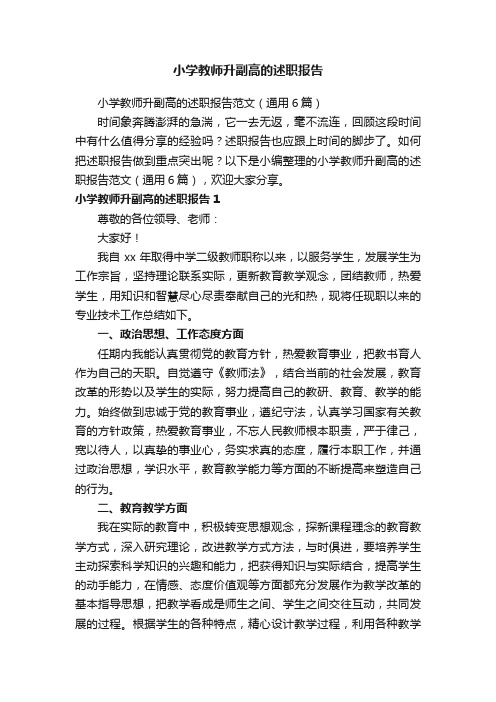 小学教师升副高的述职报告

小学教师升副高的述职报告范文（通用6篇）

时间象奔腾澎湃的急湍，它一去无返，毫不流连，回顾这段时间中有什么值得分享的经验吗？述职报告也应跟上时间的脚步了。如何把述职报告做到重点突出呢？以下是小编整理的小学教师升副高的述职报告范文（通用6篇），欢迎大家分享。

小学教师升副高的述职报告1

尊敬的各位领导、老师：

大家好！

我自xx年取得中学二级教师职称以来，以服务学生，发展学生为工作宗旨，坚持理论联系实际，更新教育教学观念，团结教师，热爱学生，用知识和智慧尽心尽责奉献自己的光和热，现将任现职以来的专业技术工作总结如下。

一、政治思想、工作态度方面

任期内我能认真贯彻党的教育方针，热爱教育事业，把教书育人作为自己的天职。自觉遵守《教师法》，结合当前的社会发展，教育改革的形势以及学生的实际，努力提高自己的教研、教育、教学的能力。始终做到忠诚于党的教育事业，遵纪守法，认真学习国家有关教育的方针政策，热爱教育事业，不忘人民教师根本职责，严于律己，宽以待人，以真挚的事业心，务实求真的态度，履行本职工作，并通过政治思想，学识水平，教育教学能力等方面的不断提高来塑造自己的行为。

二、教育教学方面

我在实际的教育中，积极转变思想观念，探新课程理念的教育教学方式，深入研究理论，改进教学方式方法，与时俱进，要培养学生主动探索科学知识的兴趣和能力，把获得知识与实际结合，提高学生的动手能力，在情感、态度价值观等方面都充分发展作为教学改革的基本指导思想，把教学看成是师生之间、学生之间交往互动，共同发展的过程。根据学生的各种特点，精心设计教学过程，利用各种教学